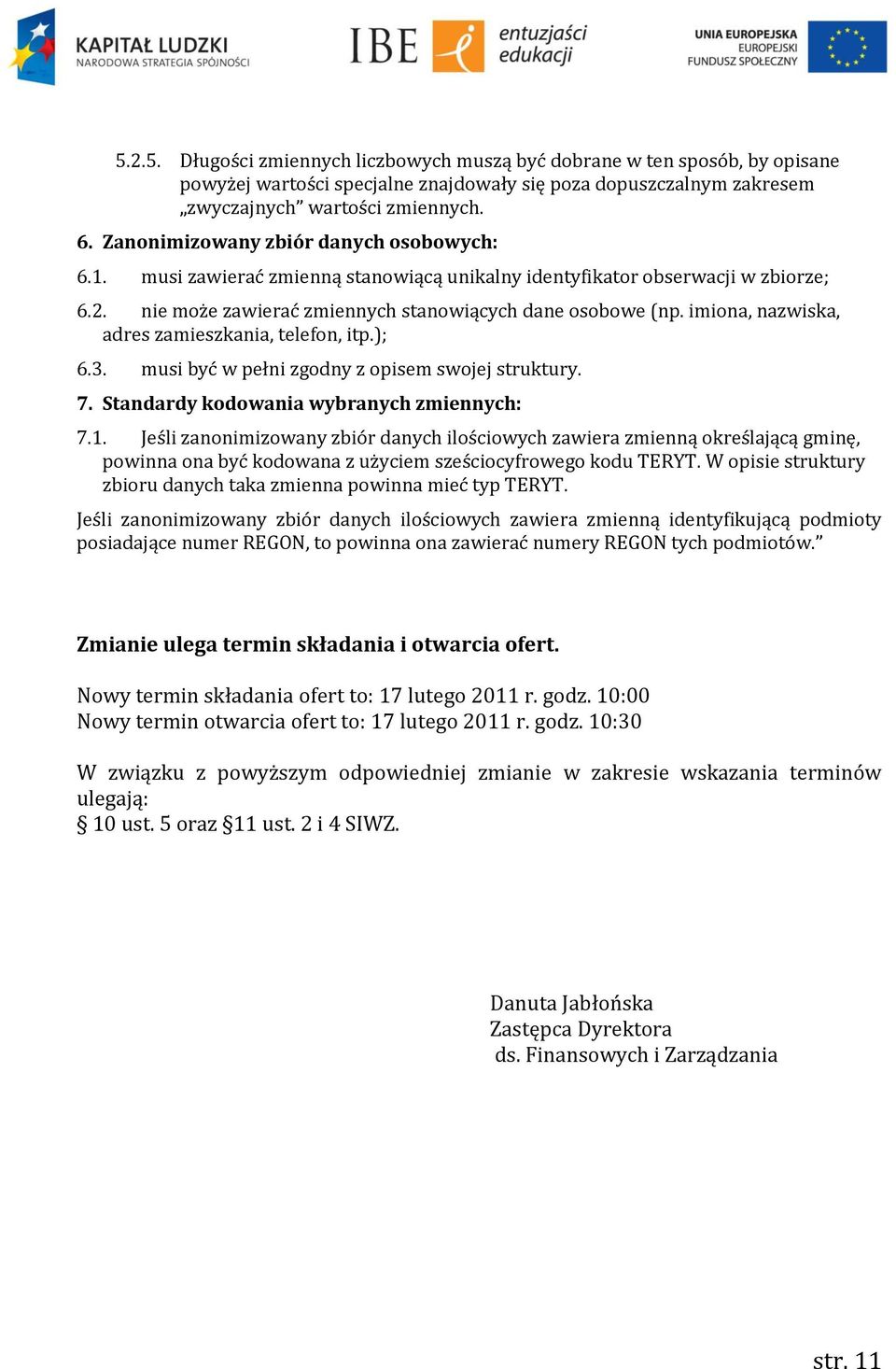 KAPITAŁ LUDZKI
NARODOWA STRATEGIA SPÓJNOŚCI

IBE

entuzjaści edukacji

UNIA EUROPEJSKA
EUROPEJSKI
FUNDUSZ SPOŁECZNY

5.2.5. Długości zmiennych liczbowych muszą być dobrane w ten sposób, by opisane powyżej wartości specjalne znajdowały się poza dopuszczalnym zakresem „zwyczajnych” wartości zmiennych.

6. Zanonimizowany zbiór danych osobowych:

6.1. musi zawierać zmienną stanowiącą unikalny identyfikator obserwacji w zbiorze;

6.2. nie może zawierać zmiennych stanowiących dane osobowe (np. imiona, nazwiska, adres zamieszkania, telefon, itp.);

6.3. musi być w pełni zgodny z opisem swojej struktury.

7. Standardy kodowania wybranych zmiennych:

7.1. Jeśli zanonimizowany zbiór danych ilościowych zawiera zmienną określającą gminę, powinna ona być kodowana z użyciem sześciocyfrowego kodu TERYT. W opisie struktury zbioru danych taka zmienna powinna mieć typ TERYT.

Jeśli zanonimizowany zbiór danych ilościowych zawiera zmienną identyfikującą podmioty posiadające numer REGON, to powinna ona zawierać numery REGON tych podmiotów.”

Zmianie ulega termin składania i otwarcia ofert.

Nowy termin składania ofert to: 17 lutego 2011 r. godz. 10:00
Nowy termin otwarcia ofert to: 17 lutego 2011 r. godz. 10:30

W związku z powyższym odpowiedniej zmianie w zakresie wskazania terminów ulegają:
§ 10 ust. 5 oraz §11 ust. 2 i 4 SIWZ.

Danuta Jabłońska
Zastępca Dyrektora
ds. Finansowych i Zarządzania

str. 11